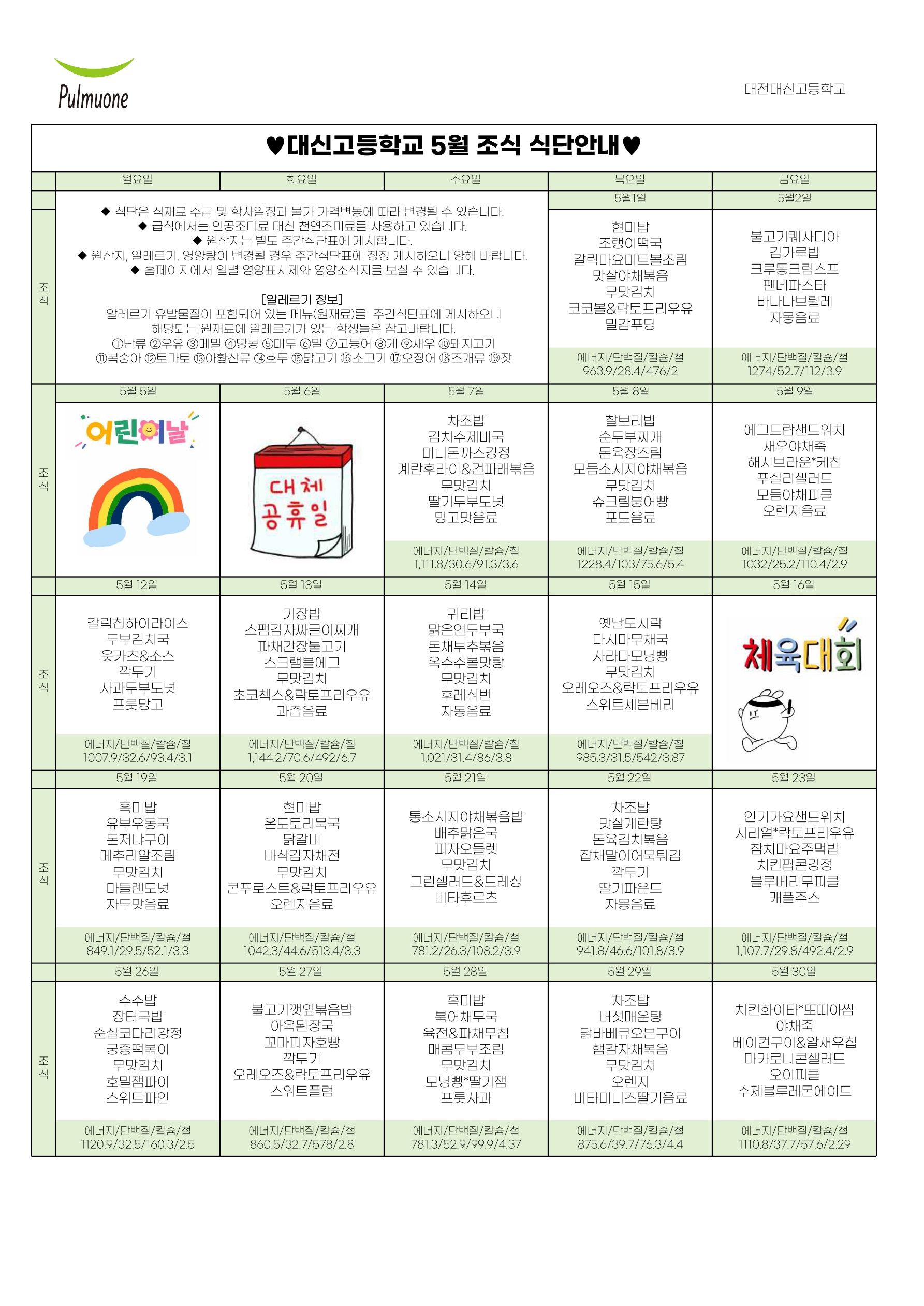 Pulmuone

대전대신고등학교

♥대신고등학교 5월 조식 식단안내♥

| | 월요일 | 화요일 | 수요일 | 목요일 | 금요일 |
|---|---|---|---|---|---|
| | | | | 5월1일 | 5월2일 |
| 조식 | ◆ 식단은 식재료 수급 및 학사일정과 물가 가격변동에 따라 변경될 수 있습니다. ◆ 급식에서는 인공조미료 대신 천연조미료를 사용하고 있습니다. ◆ 원산지는 별도 주간식단표에 게시합니다. ◆ 원산지, 알레르기, 영양량이 변경될 경우 주간식단표에 정정 게시하오니 양해 바랍니다. ◆ 홈페이지에서 일별 영양표시제와 영양소식지를 보실 수 있습니다. [알레르기 정보] 알레르기 유발물질이 포함되어 있는 메뉴(원재료)를 주간식단표에 게시하오니 해당되는 원재료에 알레르기가 있는 학생들은 참고바랍니다. ①난류 ②우유 ③메밀 ④땅콩 ⑤대두 ⑥밀 ⑦고등어 ⑧게 ⑨새우 ⑩돼지고기 ⑪복숭아 ⑫토마토 ⑬아황산류 ⑭호두 ⑮닭고기 ⑯소고기 ⑰오징어 ⑱조개류 ⑲잣 | | | 현미밥 조랭이떡국 갈릭마요미트볼조림 맛살야채볶음 무맛김치 코코볼&락토프리우유 밀감푸딩 에너지/단백질/칼슘/철 963.9/28.4/476/2 | 불고기퀘사디아 김가루밥 크루통크림스프 펜네파스타 바나나브륄레 자몽음료 에너지/단백질/칼슘/철 1274/52.7/112/3.9 |
| | 5월 5일 | 5월 6일 | 5월 7일 | 5월 8일 | 5월 9일 |
| 조식 | 어린이날 | 대체 공휴일 | 차조밥 김치수제비국 미니돈까스강정 계란후라이&건파래볶음 무맛김치 딸기두부도넛 망고맛음료 에너지/단백질/칼슘/철 1,111.8/30.6/91.3/3.6 | 찰보리밥 순두부찌개 돈육장조림 모듬소시지야채볶음 무맛김치 슈크림붕어빵 포도음료 에너지/단백질/칼슘/철 1228.4/103/75.6/5.4 | 에그드랍샌드위치 새우야채죽 해시브라운*케첩 푸실리샐러드 모듬야채피클 오렌지음료 에너지/단백질/칼슘/철 1032/25.2/110.4/2.9 |
| | 5월 12일 | 5월 13일 | 5월 14일 | 5월 15일 | 5월 16일 |
| 조식 | 갈릭칩하이라이스 두부김치국 웃카츠&소스 깍두기 사과두부도넛 프룻망고 에너지/단백질/칼슘/철 1007.9/32.6/93.4/3.1 | 기장밥 스팸감자짜글이찌개 파채간장불고기 스크램블에그 무맛김치 초코첵스&락토프리우유 과즙음료 에너지/단백질/칼슘/철 1,144.2/70.6/492/6.7 | 귀리밥 맑은연두부국 돈채부추볶음 옥수수볼맛탕 무맛김치 후레쉬번 자몽음료 에너지/단백질/칼슘/철 1,021/31.4/86/3.8 | 옛날도시락 다시마무채국 사라다모닝빵 무맛김치 오레오즈&락토프리우유 스위트세븐베리 에너지/단백질/칼슘/철 985.3/31.5/542/3.87 | 체육대회 |
| | 5월 19일 | 5월 20일 | 5월 21일 | 5월 22일 | 5월 23일 |
| 조식 | 흑미밥 유부우동국 돈저냐구이 메추리알조림 무맛김치 마들렌도넛 자두맛음료 에너지/단백질/칼슘/철 849.1/29.5/52.1/3.3 | 현미밥 온도토리묵국 닭갈비 바삭감자채전 무맛김치 콘푸로스트&락토프리우유 오렌지음료 에너지/단백질/칼슘/철 1042.3/44.6/513.4/3.3 | 통소시지야채볶음밥 배추맑은국 피자오믈렛 무맛김치 그린샐러드&드레싱 비타후르츠 에너지/단백질/칼슘/철 781.2/26.3/108.2/3.9 | 차조밥 맛살계란탕 돈육김치볶음 잡채말이어묵튀김 깍두기 딸기파운드 자몽음료 에너지/단백질/칼슘/철 941.8/46.6/101.8/3.9 | 인기가요샌드위치 시리얼*락토프리우유 참치마요주먹밥 치킨팝콘강정 블루베리무피클 캐플주스 에너지/단백질/칼슘/철 1,107.7/29.8/492.4/2.9 |
| | 5월 26일 | 5월 27일 | 5월 28일 | 5월 29일 | 5월 30일 |
| 조식 | 수수밥 장터국밥 순살코다리강정 궁중떡볶이 무맛김치 호밀잼파이 스위트파인 에너지/단백질/칼슘/철 1120.9/32.5/160.3/2.5 | 불고기깻잎볶음밥 아욱된장국 꼬마피자호빵 깍두기 오레오즈&락토프리우유 스위트플럼 에너지/단백질/칼슘/철 860.5/32.7/578/2.8 | 흑미밥 북어채무국 육전&파채무침 매콤두부조림 무맛김치 모닝빵*딸기잼 프룻사과 에너지/단백질/칼슘/철 781.3/52.9/99.9/4.37 | 차조밥 버섯매운탕 닭바베큐오븐구이 햄감자채볶음 무맛김치 오렌지 비타미니즈딸기음료 에너지/단백질/칼슘/철 875.6/39.7/76.3/4.4 | 치킨화이타*또띠아쌈 야채죽 베이컨구이&알새우칩 마카로니콘샐러드 오이피클 수제블루레몬에이드 에너지/단백질/칼슘/철 1110.8/37.7/57.6/2.29 |